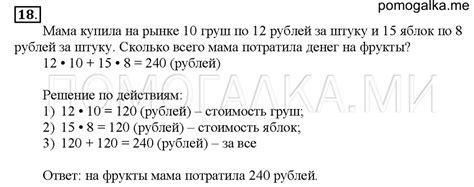 18.

pomogalka.me

Мама купила на рынке 10 груш по 12 рублей за штуку и 15 яблок по 8 рублей за штуку. Сколько всего мама потратила денег на фрукты?

$12 \cdot 10 + 15 \cdot 8 = 240$ (рублей)

ПОМОГАЛКА.МИ

Решение по действиям:
1) $12 \cdot 10 = 120$ (рублей) – стоимость груш;
2) $15 \cdot 8 = 120$ (рублей) – стоимость яблок;
3) $120 + 120 = 240$ (рублей) – за все

Ответ: на фрукты мама потратила 240 рублей.